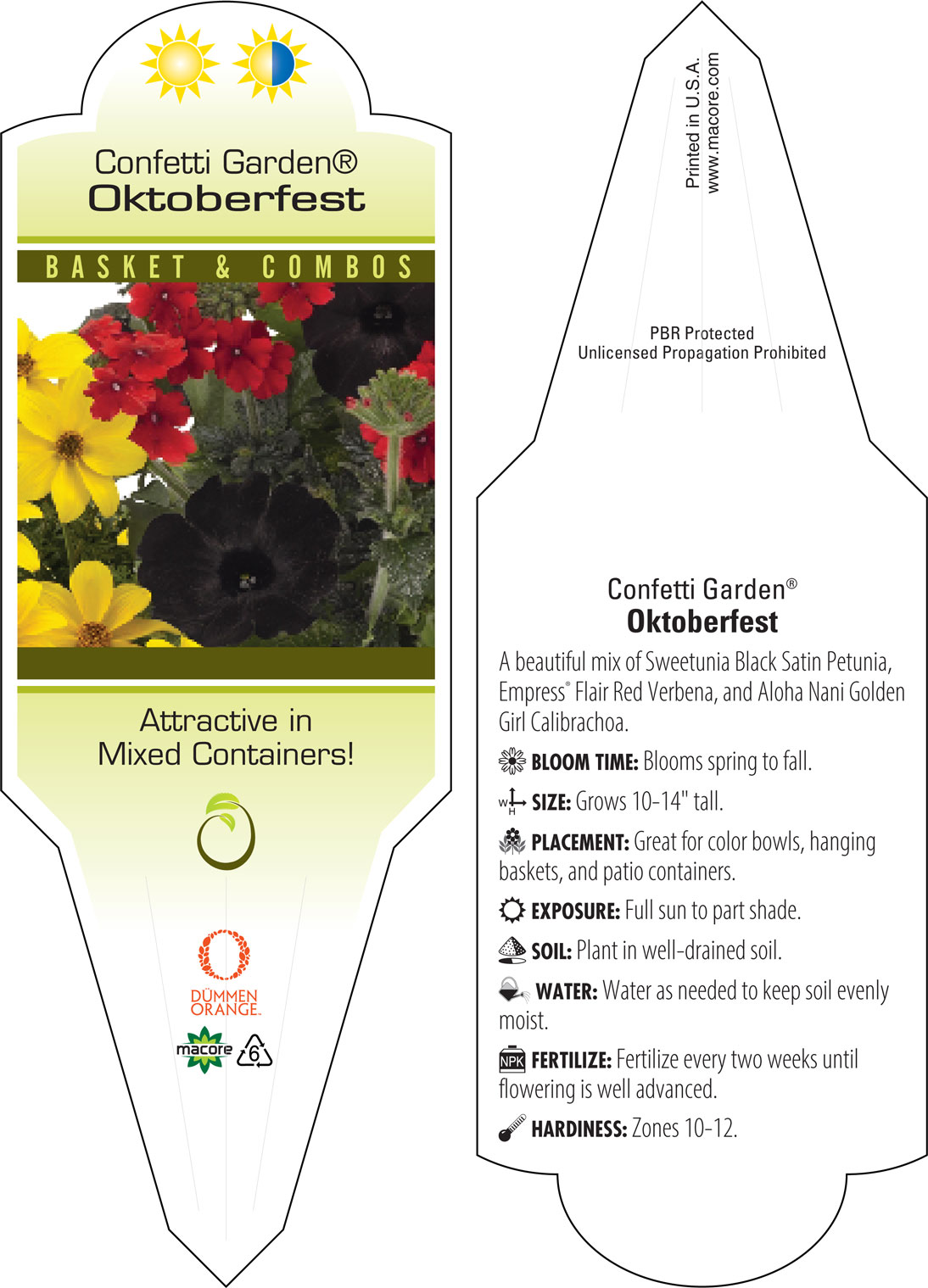 Confetti Garden®
Oktoberfest

BASKET & COMBOS

Attractive in Mixed Containers!

DÜMMEN ORANGE.

macore

6

Printed in U.S.A.
www.macore.com

PBR Protected
Unlicensed Propagation Prohibited

Confetti Garden®
Oktoberfest

A beautiful mix of Sweetunia Black Satin Petunia, Empress® Flair Red Verbena, and Aloha Nani Golden Girl Calibrachoa.

BLOOM TIME: Blooms spring to fall.

W H SIZE: Grows 10-14" tall.

PLACEMENT: Great for color bowls, hanging baskets, and patio containers.

EXPOSURE: Full sun to part shade.

SOIL: Plant in well-drained soil.

WATER: Water as needed to keep soil evenly moist.

NPK FERTILIZE: Fertilize every two weeks until flowering is well advanced.

HARDINESS: Zones 10-12.